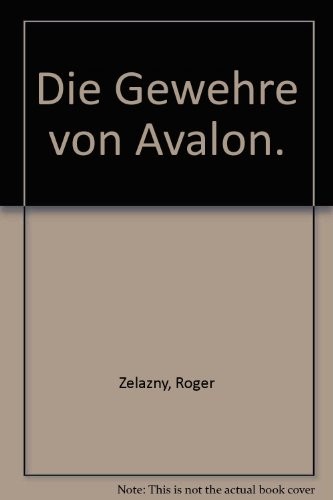 Die Gewehre von Avalon.

Zelazny, Roger

Note: This is not the actual book cover